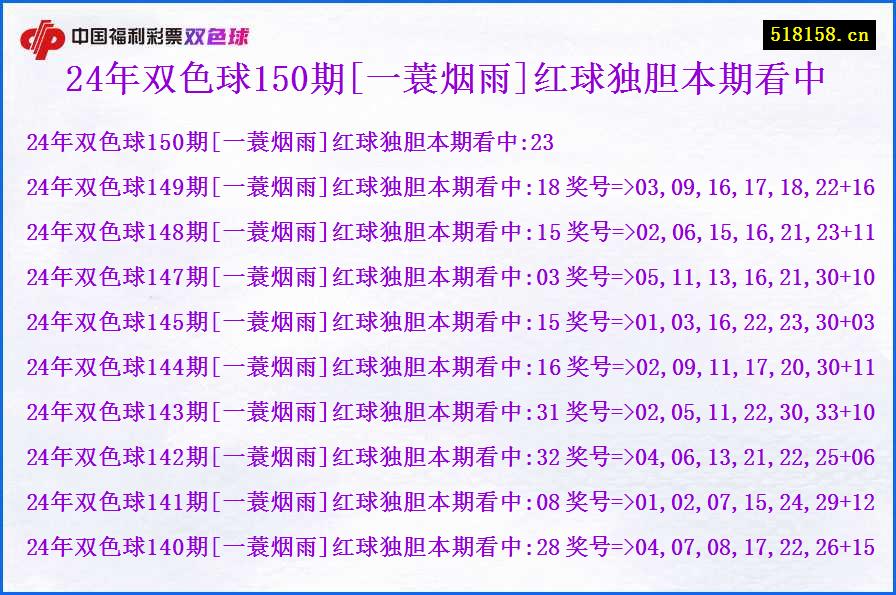 中国福利彩票双色球

518158.cn

24年双色球150期[一蓑烟雨]红球独胆本期看中

24年双色球150期[一蓑烟雨]红球独胆本期看中:23
24年双色球149期[一蓑烟雨]红球独胆本期看中:18 奖号=>03,09,16,17,18,22+16
24年双色球148期[一蓑烟雨]红球独胆本期看中:15 奖号=>02,06,15,16,21,23+11
24年双色球147期[一蓑烟雨]红球独胆本期看中:03 奖号=>05,11,13,16,21,30+10
24年双色球145期[一蓑烟雨]红球独胆本期看中:15 奖号=>01,03,16,22,23,30+03
24年双色球144期[一蓑烟雨]红球独胆本期看中:16 奖号=>02,09,11,17,20,30+11
24年双色球143期[一蓑烟雨]红球独胆本期看中:31 奖号=>02,05,11,22,30,33+10
24年双色球142期[一蓑烟雨]红球独胆本期看中:32 奖号=>04,06,13,21,22,25+06
24年双色球141期[一蓑烟雨]红球独胆本期看中:08 奖号=>01,02,07,15,24,29+12
24年双色球140期[一蓑烟雨]红球独胆本期看中:28 奖号=>04,07,08,17,22,26+15